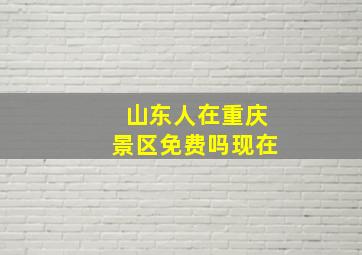 山东人在重庆
景区免费吗现在